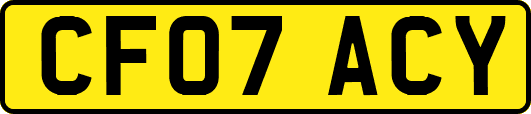 CF07 ACY